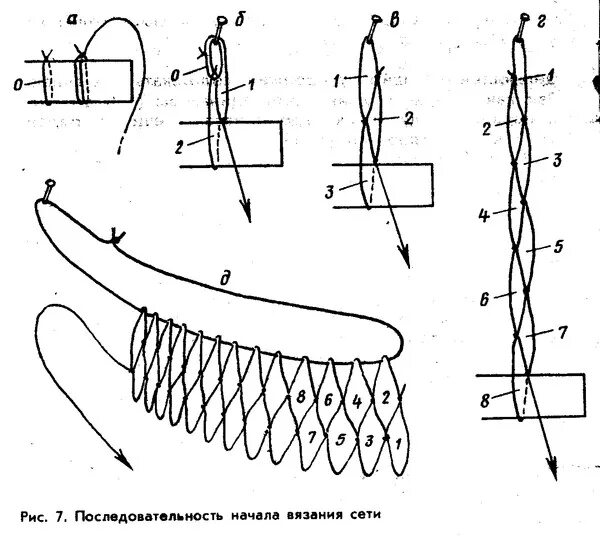 а
0

б
0
1
2

в
1
2
3

г
1
2
3
4
5
6
7
8

д
8
6
4
2
7
5
3
1

Рис. 7. Последовательность начала вязания сети